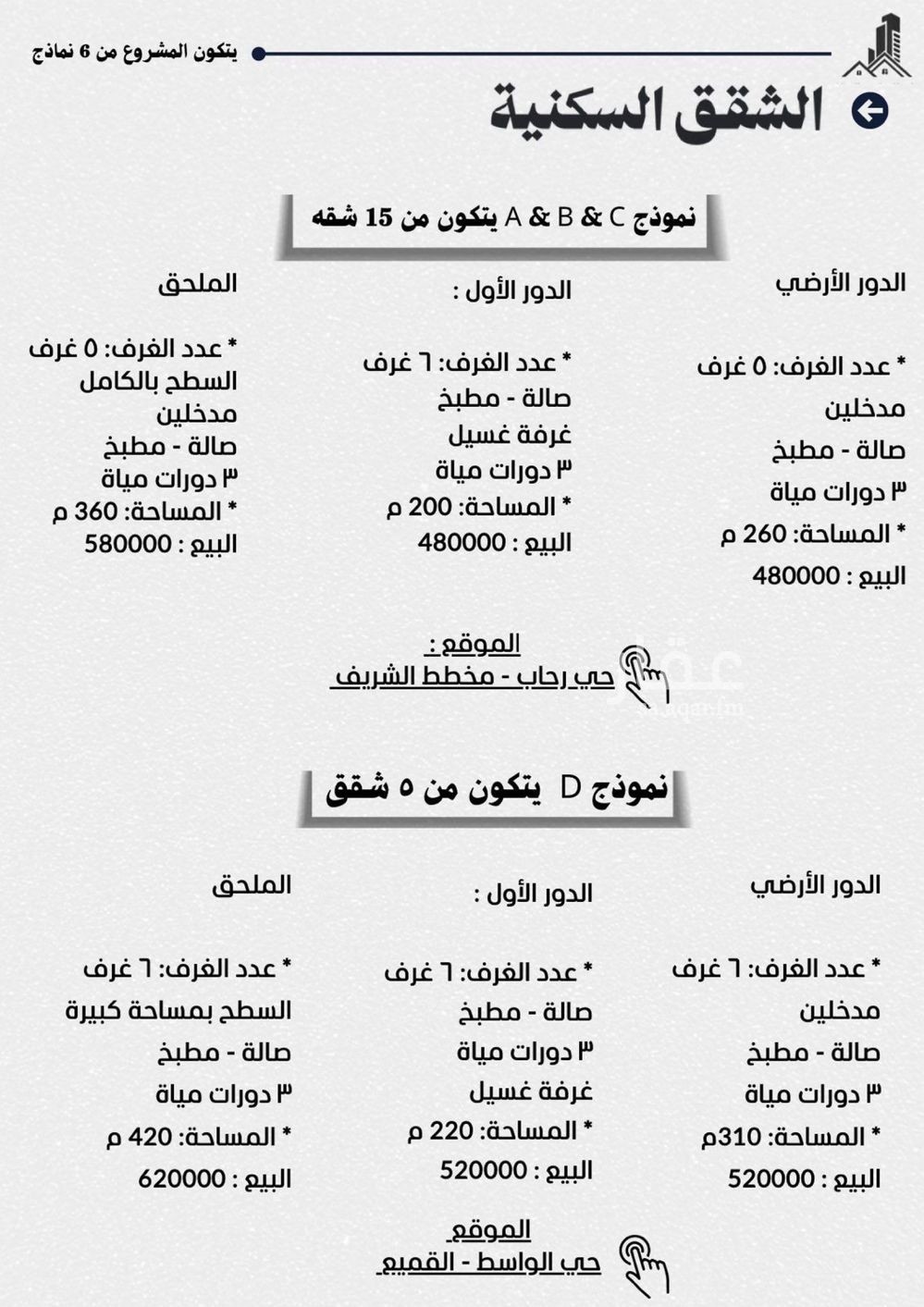 يتكون المشروع من 6 نماذج

الشقق السكنية

نموذج A & B & C يتكون من 15 شقه

الدور الأرضي

* عدد الغرف: ٥ غرف
مدخلين
صالة - مطبخ
٣ دورات مياة
* المساحة: 260 م
البيع : 480000

الدور الأول :

* عدد الغرف: ٦ غرف
صالة - مطبخ
غرفة غسيل
٣ دورات مياة
* المساحة: 200 م
البيع : 480000

الملحق

* عدد الغرف: ٥ غرف
السطح بالكامل
مدخلين
صالة - مطبخ
٣ دورات مياة
* المساحة: 360 م
البيع : 580000

الموقع :
حي رحاب - مخطط الشريف

نموذج D يتكون من ٥ شقق

الدور الأرضي

* عدد الغرف: ٦ غرف
مدخلين
صالة - مطبخ
٣ دورات مياة
* المساحة: 310م
البيع : 520000

الدور الأول :

* عدد الغرف: ٦ غرف
صالة - مطبخ
٣ دورات مياة
غرفة غسيل
* المساحة: 220 م
البيع : 520000

الملحق

* عدد الغرف: ٦ غرف
السطح بمساحة كبيرة
صالة - مطبخ
٣ دورات مياة
* المساحة: 420 م
البيع : 620000

الموقع
حي الواسط - القميع

عقار